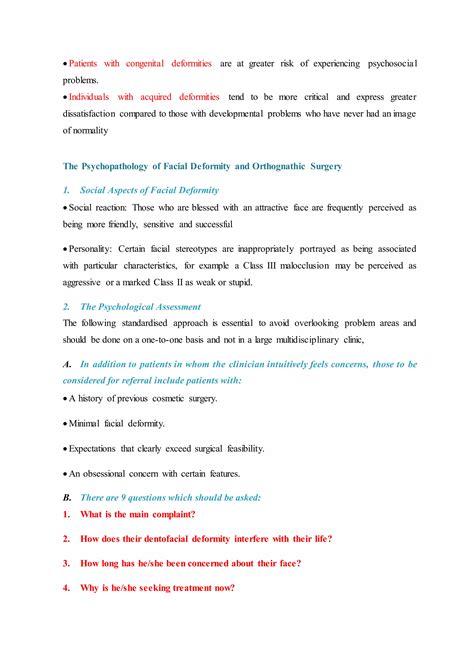 • Patients with congenital deformities are at greater risk of experiencing psychosocial problems.

• Individuals with acquired deformities tend to be more critical and express greater dissatisfaction compared to those with developmental problems who have never had an image of normality

The Psychopathology of Facial Deformity and Orthognathic Surgery

1. Social Aspects of Facial Deformity

• Social reaction: Those who are blessed with an attractive face are frequently perceived as being more friendly, sensitive and successful

• Personality: Certain facial stereotypes are inappropriately portrayed as being associated with particular characteristics, for example a Class III malocclusion may be perceived as aggressive or a marked Class II as weak or stupid.

2. The Psychological Assessment

The following standardised approach is essential to avoid overlooking problem areas and should be done on a one-to-one basis and not in a large multidisciplinary clinic,

A. In addition to patients in whom the clinician intuitively feels concerns, those to be considered for referral include patients with:

• A history of previous cosmetic surgery.

• Minimal facial deformity.

• Expectations that clearly exceed surgical feasibility.

• An obsessional concern with certain features.

B. There are 9 questions which should be asked:

1. What is the main complaint?

2. How does their dentofacial deformity interfere with their life?

3. How long has he/she been concerned about their face?

4. Why is he/she seeking treatment now?